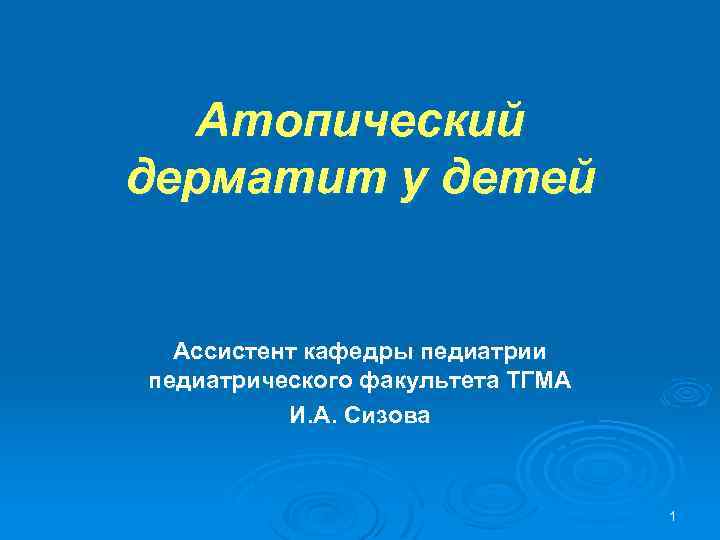 Атопический дерматит у детей

Ассистент кафедры педиатрии педиатрического факультета ТГМА
И.А. Сизова

1